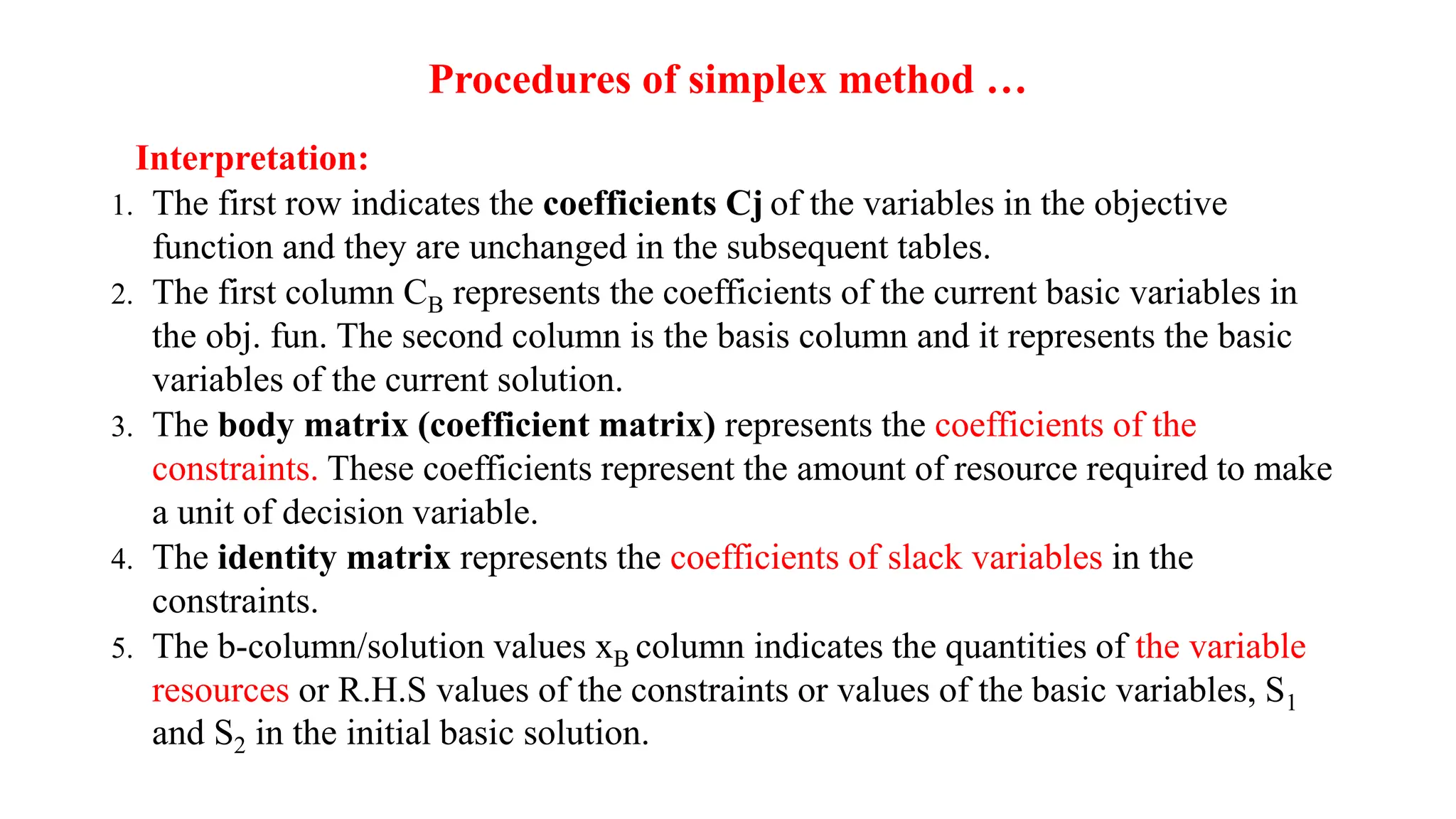 Procedures of simplex method …

Interpretation:

1. The first row indicates the coefficients Cj of the variables in the objective function and they are unchanged in the subsequent tables.
2. The first column $C_B$ represents the coefficients of the current basic variables in the obj. fun. The second column is the basis column and it represents the basic variables of the current solution.
3. The body matrix (coefficient matrix) represents the coefficients of the constraints. These coefficients represent the amount of resource required to make a unit of decision variable.
4. The identity matrix represents the coefficients of slack variables in the constraints.
5. The b-column/solution values $x_B$ column indicates the quantities of the variable resources or R.H.S values of the constraints or values of the basic variables, $S_1$ and $S_2$ in the initial basic solution.